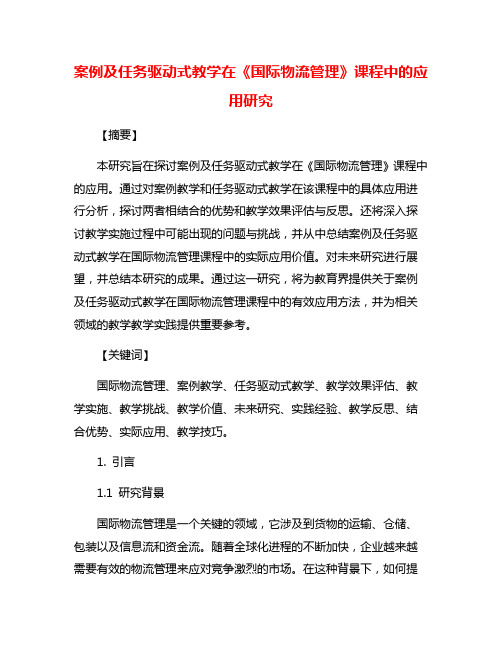 案例及任务驱动式教学在《国际物流管理》课程中的应用研究

【摘要】

本研究旨在探讨案例及任务驱动式教学在《国际物流管理》课程中的应用。通过对案例教学和任务驱动式教学在该课程中的具体应用进行分析，探讨两者相结合的优势和教学效果评估与反思。还将深入探讨教学实施过程中可能出现的问题与挑战，并从中总结案例及任务驱动式教学在国际物流管理课程中的实际应用价值。对未来研究进行展望，并总结本研究的成果。通过这一研究，将为教育界提供关于案例及任务驱动式教学在国际物流管理课程中的有效应用方法，并为相关领域的教学教学实践提供重要参考。

【关键词】

国际物流管理、案例教学、任务驱动式教学、教学效果评估、教学实施、教学挑战、教学价值、未来研究、实践经验、教学反思、结合优势、实际应用、教学技巧。

1. 引言

1.1 研究背景

国际物流管理是一个关键的领域，它涉及到货物的运输、仓储、包装以及信息流和资金流。随着全球化进程的不断加快，企业越来越需要有效的物流管理来应对竞争激烈的市场。在这种背景下，如何提